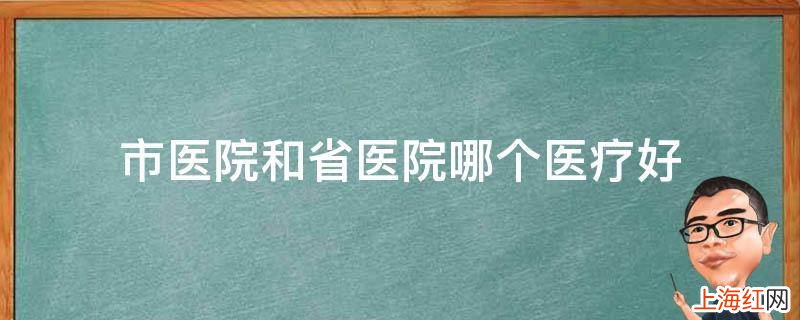 市医院和省医院哪个医疗好

上海红网